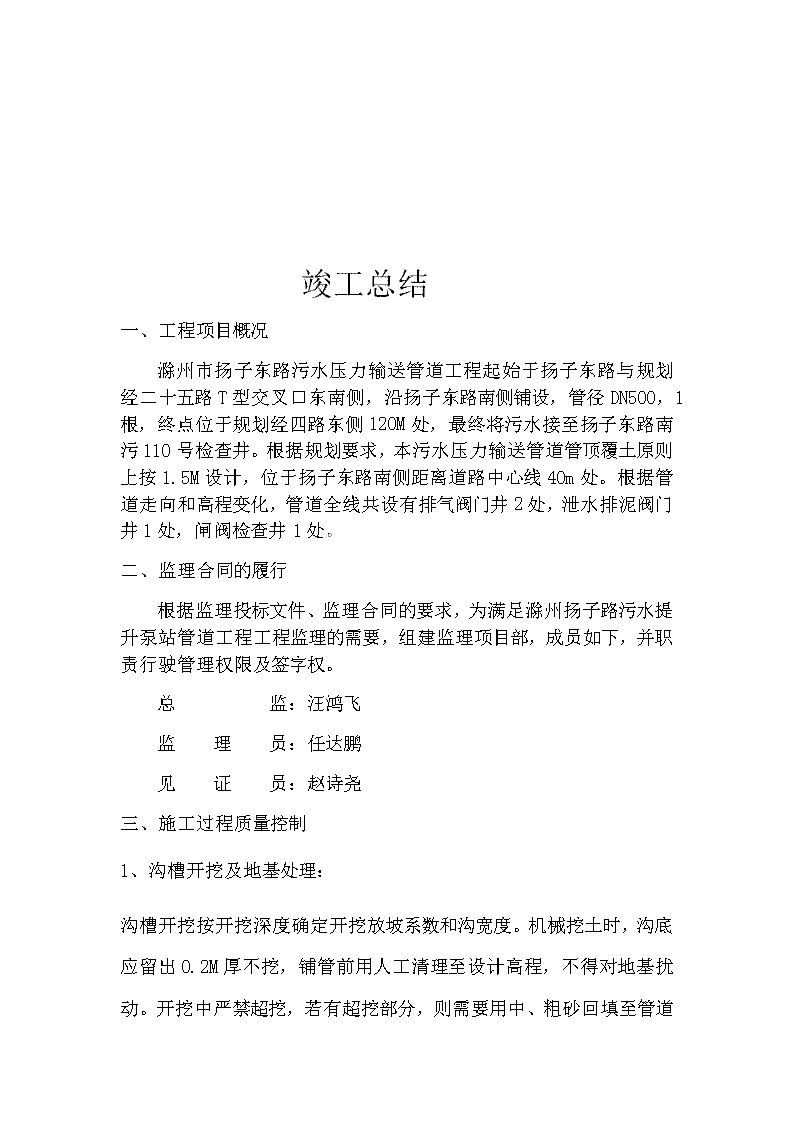 竣工总结

一、工程项目概况

滁州市扬子东路污水压力输送管道工程起始于扬子东路与规划经二十五路T型交叉口东南侧，沿扬子东路南侧铺设，管径DN500，1根，终点位于规划经四路东侧120M处，最终将污水接至扬子东路南污110号检查井。根据规划要求，本污水压力输送管道管顶覆土原则上按1.5M设计，位于扬子东路南侧距离道路中心线40m处。根据管道走向和高程变化，管道全线共设有排气阀门井2处，泄水排泥阀门井1处，闸阀检查井1处。

二、监理合同的履行

根据监理投标文件、监理合同的要求，为满足滁州扬子路污水提升泵站管道工程工程监理的需要，组建监理项目部，成员如下，并职责行驶管理权限及签字权。

总　　监：汪鸿飞

监　理　员：任达鹏

见　证　员：赵诗尧

三、施工过程质量控制

1、沟槽开挖及地基处理：

沟槽开挖按开挖深度确定开挖放坡系数和沟宽度。机械挖土时，沟底应留出0.2M厚不挖，铺管前用人工清理至设计高程，不得对地基扰动。开挖中严禁超挖，若有超挖部分，则需要用中、粗砂回填至管道